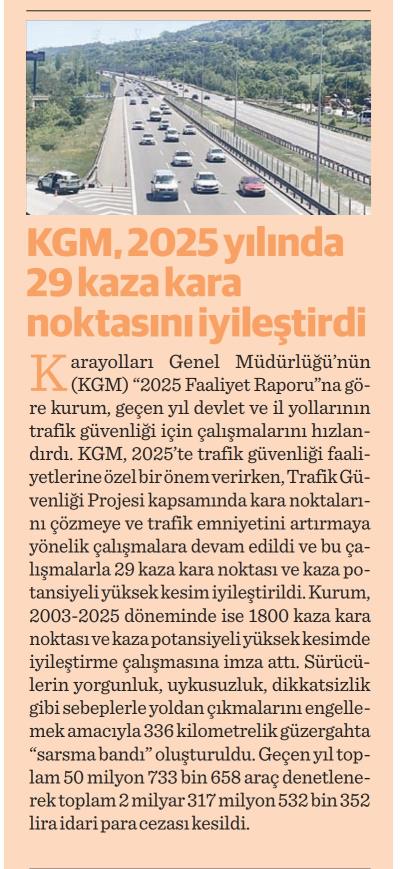 KGM, 2025 yılında 29 kaza kara noktasını iyileştirdi

Karayolları Genel Müdürlüğü'nün (KGM) "2025 Faaliyet Raporu"na göre kurum, geçen yıl devlet ve il yollarının trafik güvenliği için çalışmalarını hızlandırdı. KGM, 2025'te trafik güvenliği faaliyetlerine özel bir önem verirken, Trafik Güvenliği Projesi kapsamında kara noktalarını çözmeye ve trafik emniyetini artırmaya yönelik çalışmalara devam edildi ve bu çalışmalarla 29 kaza kara noktası ve kaza potansiyeli yüksek kesim iyileştirildi. Kurum, 2003-2025 döneminde ise 1800 kaza kara noktası ve kaza potansiyeli yüksek kesimde iyileştirme çalışmasına imza attı. Sürücülerin yorgunluk, uykusuzluk, dikkatsizlik gibi sebeplerle yoldan çıkmalarını engellemek amacıyla 336 kilometrelik güzergahta "sarsma bandı" oluşturuldu. Geçen yıl toplam 50 milyon 733 bin 658 araç denetlenerek toplam 2 milyar 317 milyon 532 bin 352 lira idari para cezası kesildi.